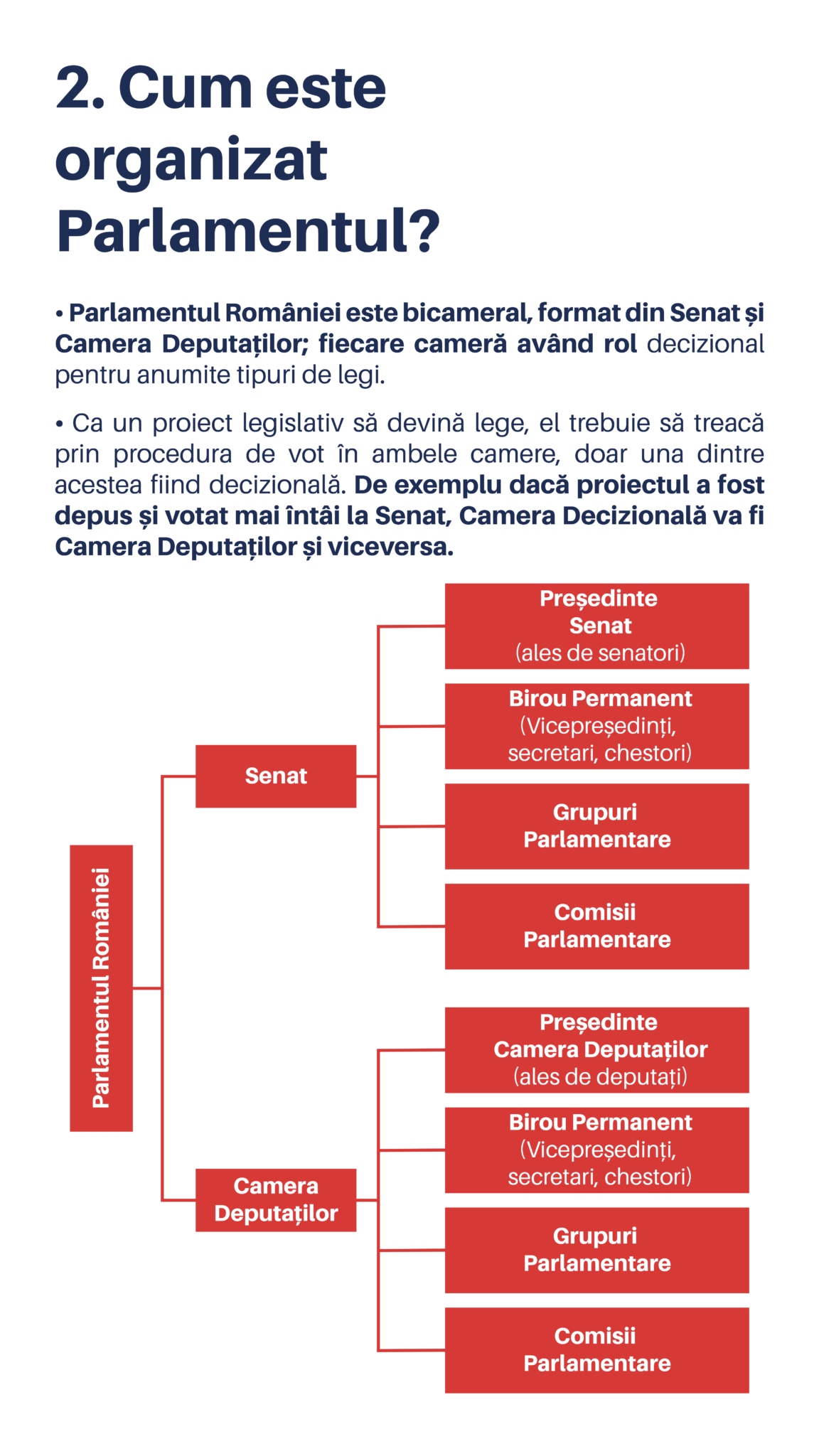 2. Cum este organizat Parlamentul?

• Parlamentul României este bicameral, format din Senat și Camera Deputaților; fiecare cameră având rol decizional pentru anumite tipuri de legi.

• Ca un proiect legislativ să devină lege, el trebuie să treacă prin procedura de vot în ambele camere, doar una dintre acestea fiind decizională. De exemplu dacă proiectul a fost depus și votat mai întâi la Senat, Camera Decizională va fi Camera Deputaților și viceversa.

Parlamentul României

Senat

Președinte Senat (ales de senatori)

Birou Permanent (Vicepreședinți, secretari, chestori)

Grupuri Parlamentare

Comisii Parlamentare

Camera Deputaților

Președinte Camera Deputaților (ales de deputați)

Birou Permanent (Vicepreședinți, secretari, chestori)

Grupuri Parlamentare

Comisii Parlamentare